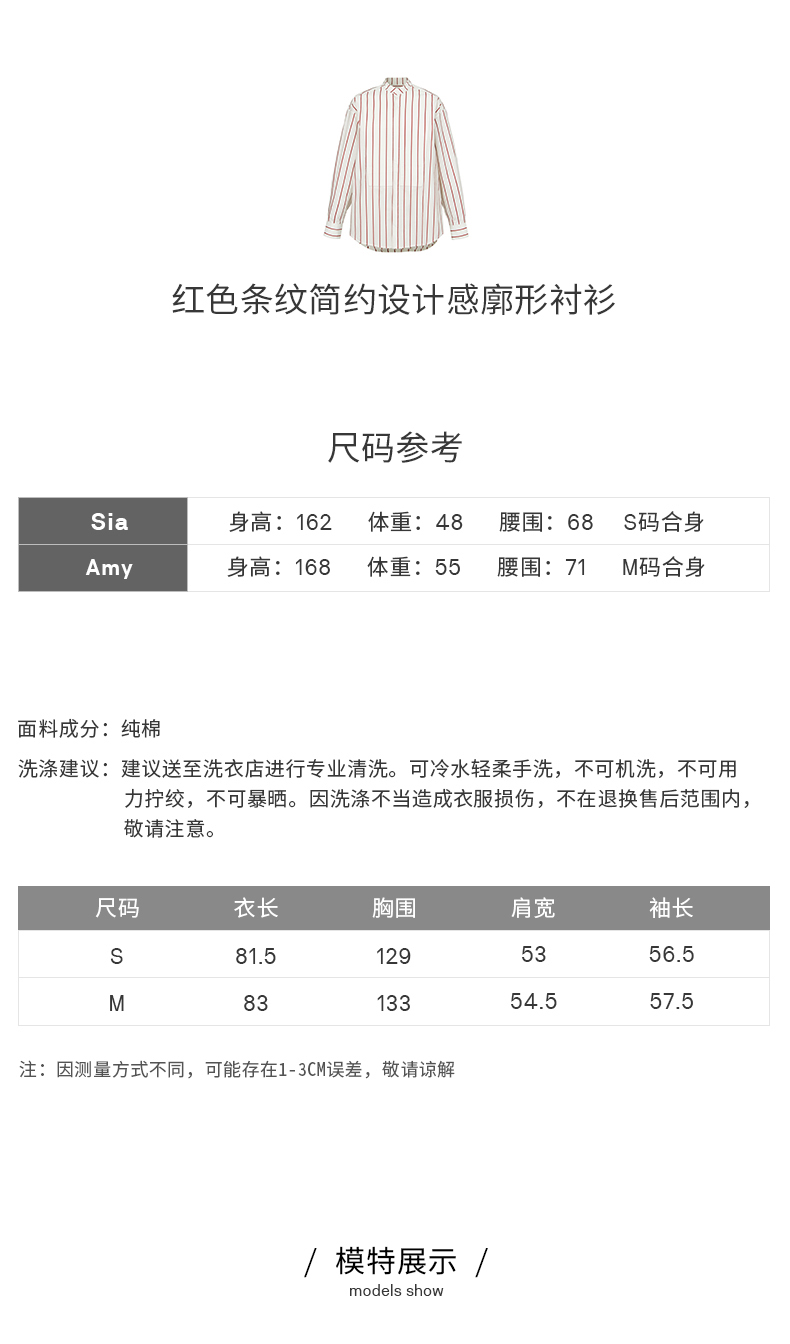 红色条纹简约设计感廓形衬衫

尺码参考

| Sia | 身高：162 体重：48 腰围：68 S码合身 |
|---|---|
| Amy | 身高：168 体重：55 腰围：71 M码合身 |

面料成分：纯棉

洗涤建议：建议送至洗衣店进行专业清洗。可冷水轻柔手洗，不可机洗，不可用力拧绞，不可暴晒。因洗涤不当造成衣服损伤，不在退换售后范围内，敬请注意。

| 尺码 | 衣长 | 胸围 | 肩宽 | 袖长 |
|---|---|---|---|---|
| S | 81.5 | 129 | 53 | 56.5 |
| M | 83 | 133 | 54.5 | 57.5 |

注：因测量方式不同，可能存在1-3CM误差，敬请谅解

/ 模特展示 /
models show